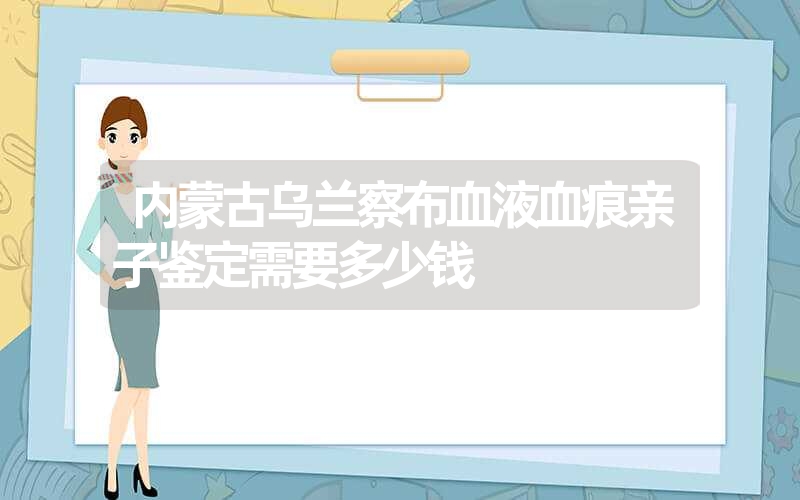 内蒙古乌兰察布血液血痕亲子鉴定需要多少钱